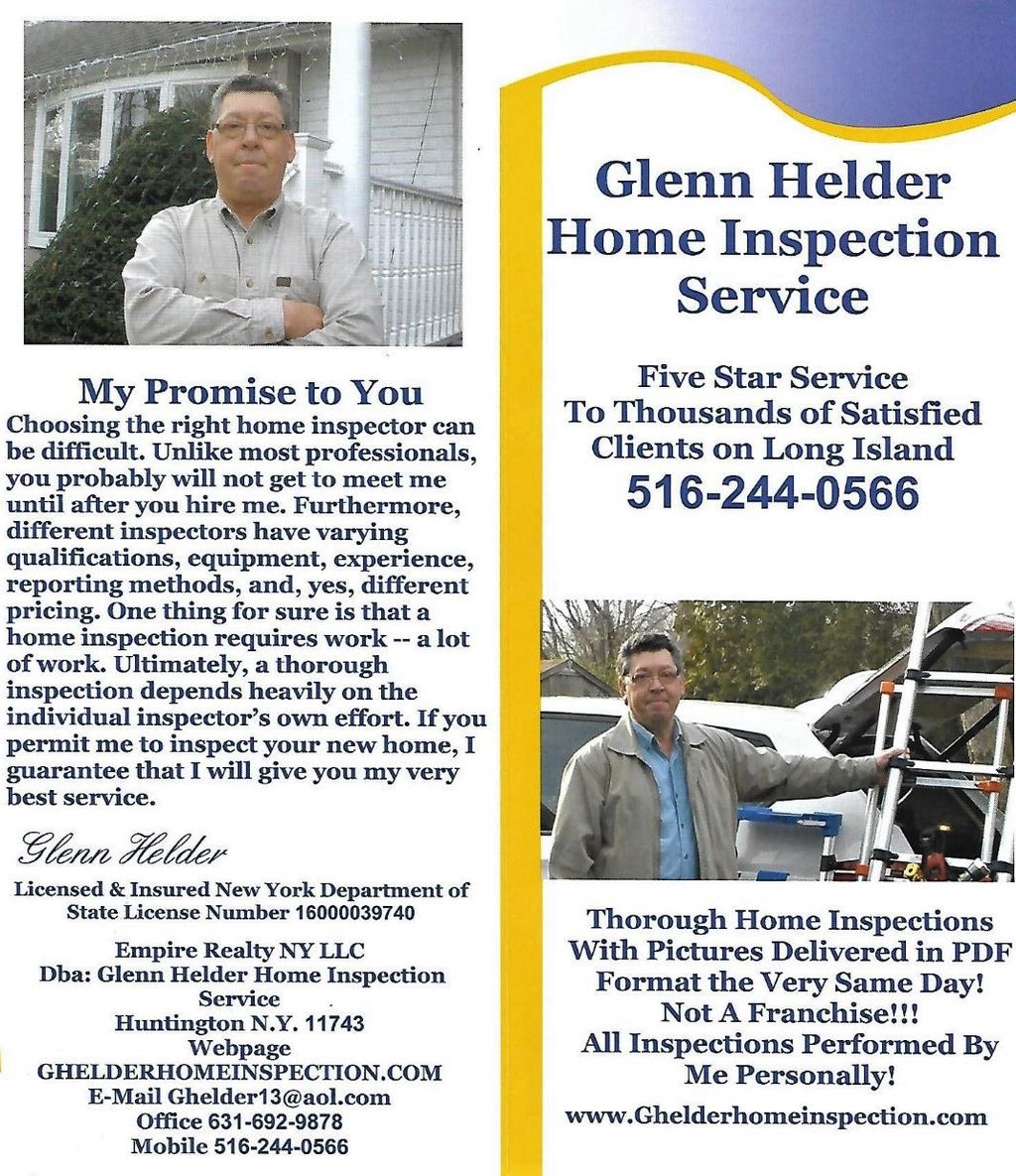 My Promise to You

Choosing the right home inspector can be difficult. Unlike most professionals, you probably will not get to meet me until after you hire me. Furthermore, different inspectors have varying qualifications, equipment, experience, reporting methods, and, yes, different pricing. One thing for sure is that a home inspection requires work -- a lot of work. Ultimately, a thorough inspection depends heavily on the individual inspector's own effort. If you permit me to inspect your new home, I guarantee that I will give you my very best service.

Glenn Helder

Licensed & Insured New York Department of State License Number 1600039740

Empire Realty NY LLC
Dba: Glenn Helder Home Inspection Service
Huntington N.Y. 11743
Webpage
GHELDERHOMEINSPECTION.COM
E-Mail Ghelder13@aol.com
Office 631-692-9878
Mobile 516-244-0566

Glenn Helder Home Inspection Service

Five Star Service To Thousands of Satisfied Clients on Long Island
516-244-0566

Thorough Home Inspections With Pictures Delivered in PDF Format the Very Same Day!
Not A Franchise!!!
All Inspections Performed By Me Personally!

www.Ghelderhomeinspection.com